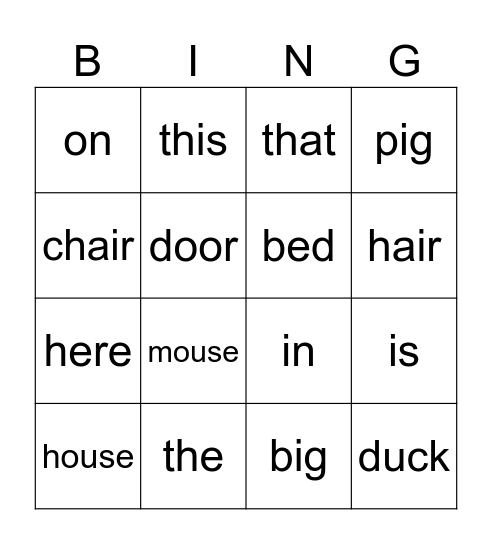 | B | I | N | G |
|---|---|---|---|
| on | this | that | pig |
| chair | door | bed | hair |
| here | mouse | in | is |
| house | the | big | duck |